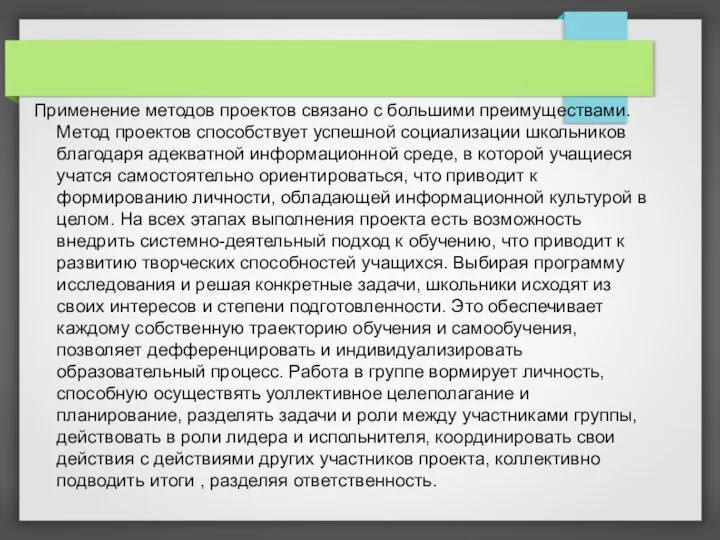 Применение методов проектов связано с большими преимуществами. Метод проектов способствует успешной социализации школьников благодаря адекватной информационной среде, в которой учащиеся учатся самостоятельно ориентироваться, что приводит к формированию личности, обладающей информационной культурой в целом. На всех этапах выполнения проекта есть возможность внедрить системно-деятельный подход к обучению, что приводит к развитию творческих способностей учащихся. Выбирая программу исследования и решая конкретные задачи, школьники исходят из своих интересов и степени подготовленности. Это обеспечивает каждому собственную траекторию обучения и самообучения, позволяет дефференцировать и индивидуализировать образовательный процесс. Работа в группе вормирует личность, способную осуществять уоллективное целеполагание и планирование, разделять задачи и роли между участниками группы, действовать в роли лидера и испольнителя, координировать свои действия с действиями других участников проекта, коллективно подводить итоги , разделяя ответственность.